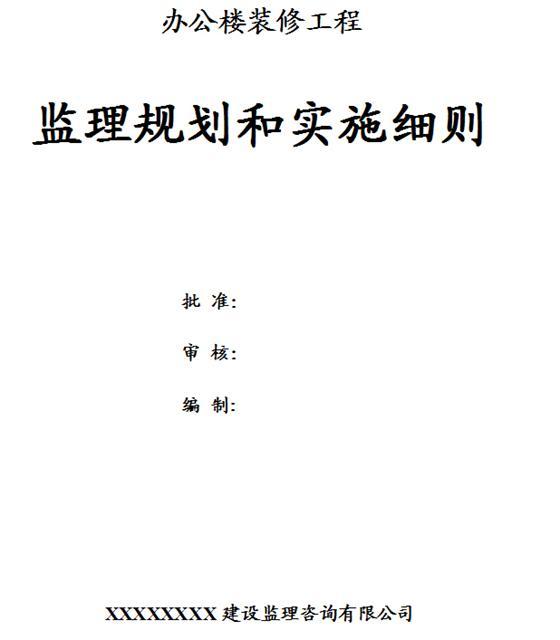 办公楼装修工程

监理规划和实施细则

批 准:

审 核:

编 制:

XXXXXXXX 建设监理咨询有限公司